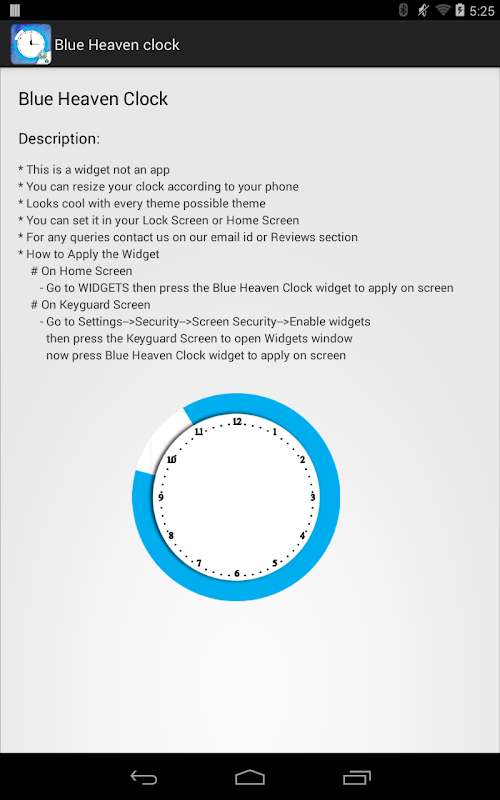 5:25

Blue Heaven clock

Blue Heaven Clock

Description:

* This is a widget not an app
* You can resize your clock according to your phone
* Looks cool with every theme possible theme
* You can set it in your Lock Screen or Home Screen
* For any queries contact us on our email id or Reviews section
* How to Apply the Widget
# On Home Screen
- Go to WIDGETS then press the Blue Heaven Clock widget to apply on screen
# On Keyguard Screen
- Go to Settings-->Security-->Screen Security-->Enable widgets then press the Keyguard Screen to open Widgets window now press Blue Heaven Clock widget to apply on screen

12
1
2
3
4
5
6
7
8
9
10
11